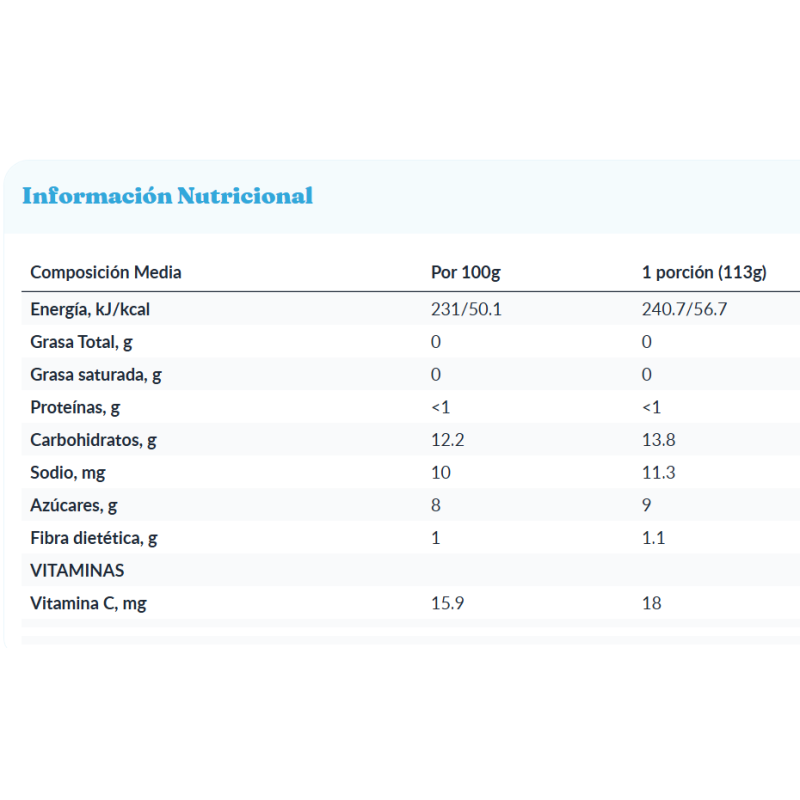 Información Nutricional

| Composición Media | Por 100g | 1 porción (113g) |
|---|---|---|
| Energía, kJ/kcal | 231/50.1 | 240.7/56.7 |
| Grasa Total, g | 0 | 0 |
| Grasa saturada, g | 0 | 0 |
| Proteínas, g | <1 | <1 |
| Carbohidratos, g | 12.2 | 13.8 |
| Sodio, mg | 10 | 11.3 |
| Azúcares, g | 8 | 9 |
| Fibra dietética, g | 1 | 1.1 |
| VITAMINAS | | |
| Vitamina C, mg | 15.9 | 18 |